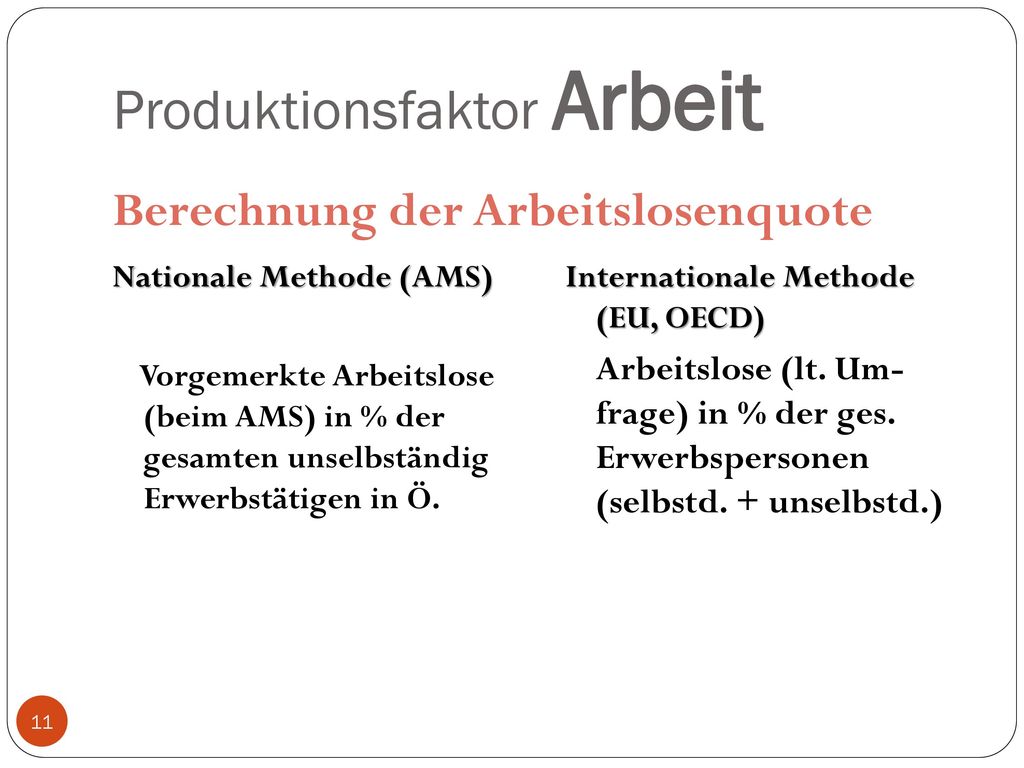 Produktionsfaktor Arbeit

Berechnung der Arbeitslosenquote

Nationale Methode (AMS)

Vorgemerkte Arbeitslose (beim AMS) in % der gesamten unselbständig Erwerbstätigen in Ö.

Internationale Methode (EU, OECD)

Arbeitslose (lt. Umfrage) in % der ges. Erwerbspersonen (selbstd. + unselbstd.)

11